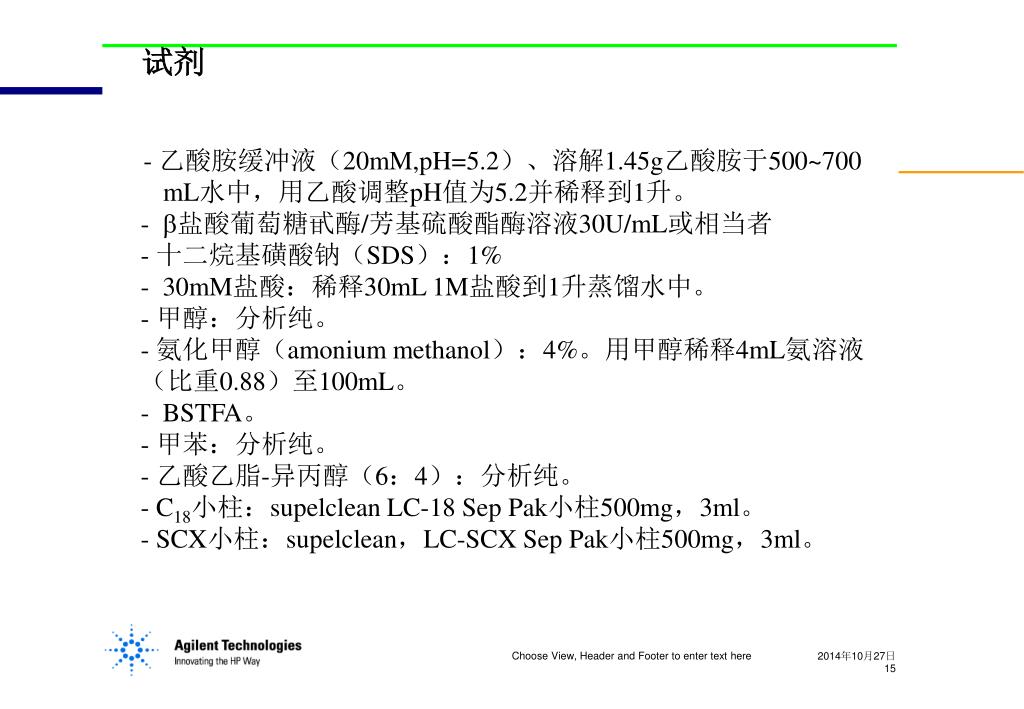 试剂

- 乙酸胺缓冲液（20mM,pH=5.2）、溶解1.45g乙酸胺于500~700 mL水中，用乙酸调整pH值为5.2并稀释到1升。
- β盐酸葡萄糖甙酶/芳基硫酸酯酶溶液30U/mL或相当者
- 十二烷基磺酸钠（SDS）：1%
- 30mM盐酸：稀释30mL 1M盐酸到1升蒸馏水中。
- 甲醇：分析纯。
- 氨化甲醇（amonium methanol）：4%。用甲醇稀释4mL氨溶液（比重0.88）至100mL。
- BSTFA。
- 甲苯：分析纯。
- 乙酸乙脂-异丙醇（6：4）：分析纯。
- $C_{18}$小柱：supelclean LC-18 Sep Pak小柱500mg，3ml。
- SCX小柱：supelclean，LC-SCX Sep Pak小柱500mg，3ml。

Agilent Technologies
Innovating the HP Way

Choose View, Header and Footer to enter text here

2014年10月27日
15